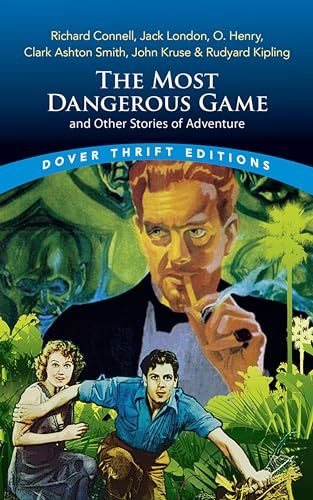 Richard Connell, Jack London, O. Henry, Clark Ashton Smith, John Kruse & Rudyard Kipling

THE MOST DANGEROUS GAME

and Other Stories of Adventure

DOVER THRIFT EDITIONS